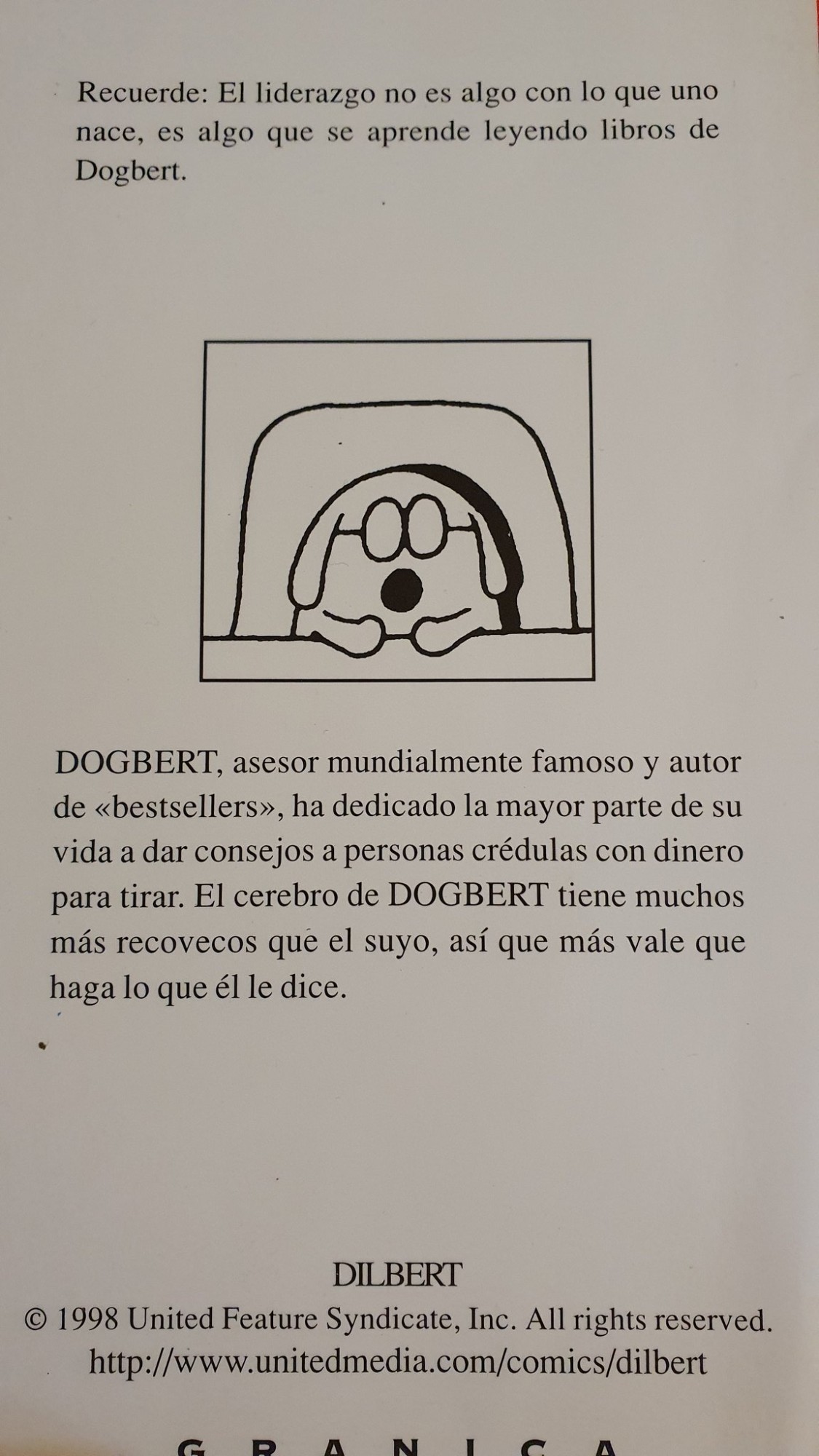 Recuerde: El liderazgo no es algo con lo que uno nace, es algo que se aprende leyendo libros de Dogbert.

DOGBERT, asesor mundialmente famoso y autor de «bestsellers», ha dedicado la mayor parte de su vida a dar consejos a personas crédulas con dinero para tirar. El cerebro de DOGBERT tiene muchos más recovecos que el suyo, así que más vale que haga lo que él le dice.

DILBERT
© 1998 United Feature Syndicate, Inc. All rights reserved.
http://www.unitedmedia.com/comics/dilbert

GRANICA